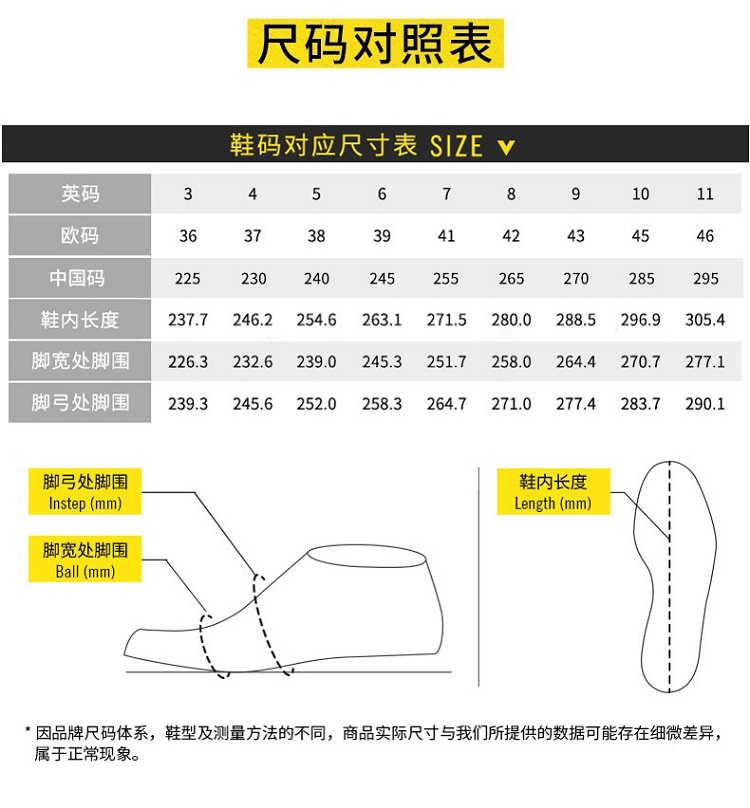 尺码对照表

鞋码对应尺寸表 SIZE

| 英码 | 3 | 4 | 5 | 6 | 7 | 8 | 9 | 10 | 11 |
|---|---|---|---|---|---|---|---|---|---|
| 欧码 | 36 | 37 | 38 | 39 | 41 | 42 | 43 | 45 | 46 |
| 中国码 | 225 | 230 | 240 | 245 | 255 | 265 | 270 | 285 | 295 |
| 鞋内长度 | 237.7 | 246.2 | 254.6 | 263.1 | 271.5 | 280.0 | 288.5 | 296.9 | 305.4 |
| 脚宽处脚围 | 226.3 | 232.6 | 239.0 | 245.3 | 251.7 | 258.0 | 264.4 | 270.7 | 277.1 |
| 脚弓处脚围 | 239.3 | 245.6 | 252.0 | 258.3 | 264.7 | 271.0 | 277.4 | 283.7 | 290.1 |

脚弓处脚围
Instep (mm)

脚宽处脚围
Ball (mm)

鞋内长度
Length (mm)

* 因品牌尺码体系，鞋型及测量方法的不同，商品实际尺寸与我们所提供的数据可能存在细微差异，属于正常现象。